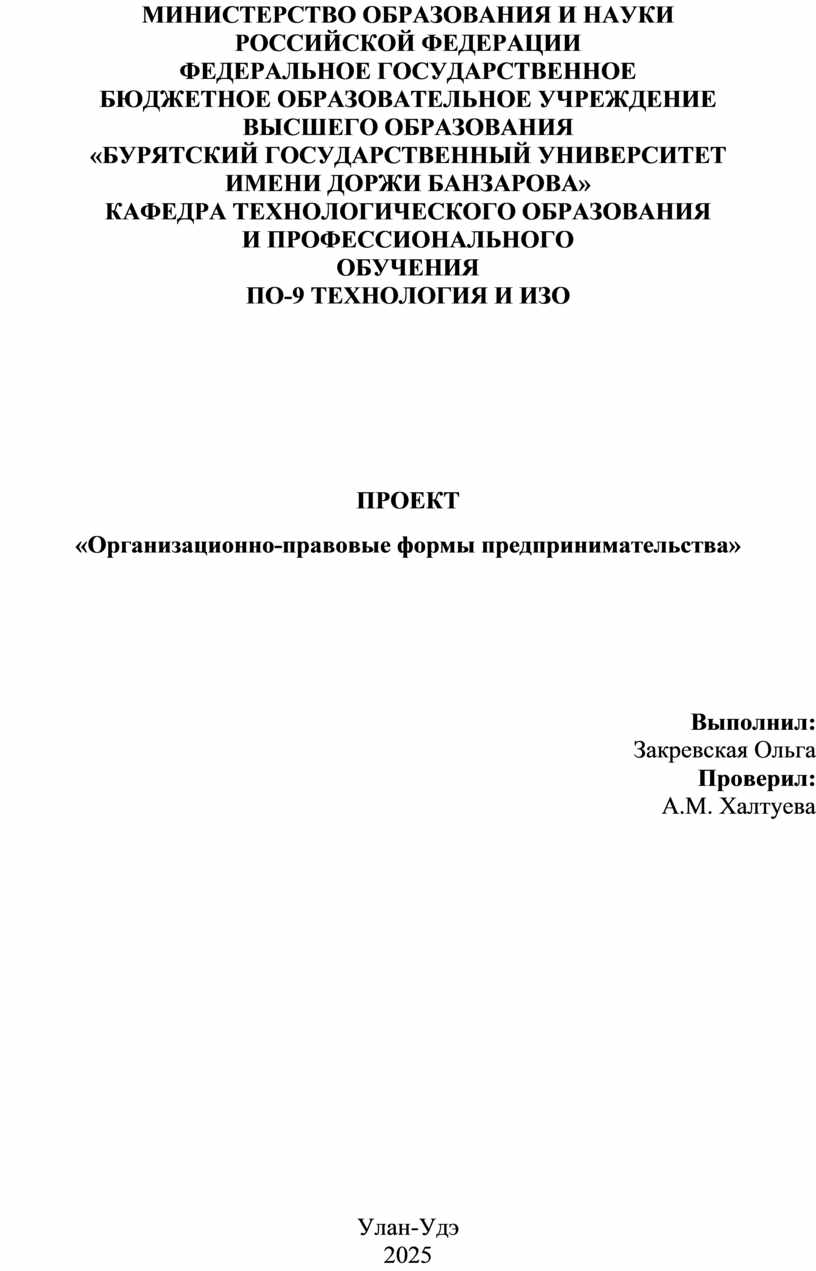 МИНИСТЕРСТВО ОБРАЗОВАНИЯ И НАУКИ
РОССИЙСКОЙ ФЕДЕРАЦИИ
ФЕДЕРАЛЬНОЕ ГОСУДАРСТВЕННОЕ
БЮДЖЕТНОЕ ОБРАЗОВАТЕЛЬНОЕ УЧРЕЖДЕНИЕ
ВЫСШЕГО ОБРАЗОВАНИЯ
«БУРЯТСКИЙ ГОСУДАРСТВЕННЫЙ УНИВЕРСИТЕТ
ИМЕНИ ДОРЖИ БАНЗАРОВА»
КАФЕДРА ТЕХНОЛОГИЧЕСКОГО ОБРАЗОВАНИЯ
И ПРОФЕССИОНАЛЬНОГО
ОБУЧЕНИЯ
ПО-9 ТЕХНОЛОГИЯ И ИЗО

ПРОЕКТ

«Организационно-правовые формы предпринимательства»

Выполнил:
Закревская Ольга
Проверил:
А.М. Халтуева

Улан-Удэ
2025